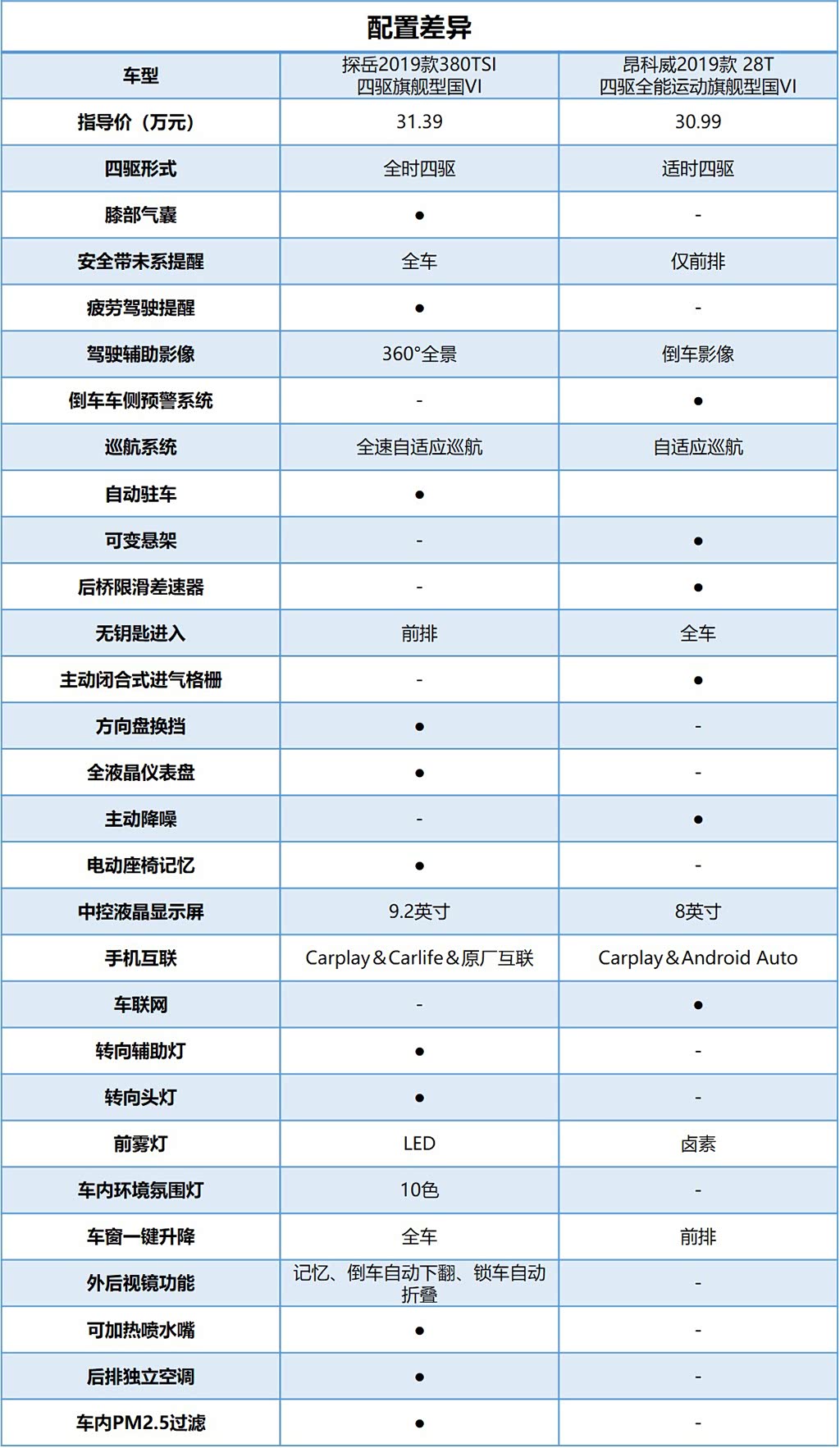 配置差异

| 车型 | 探岳2019款380TSI 四驱旗舰型国VI | 昂科威2019款 28T 四驱全能运动旗舰型国VI |
|---|---|---|
| 指导价（万元） | 31.39 | 30.99 |
| 四驱形式 | 全时四驱 | 适时四驱 |
| 膝部气囊 | ● | - |
| 安全带未系提醒 | 全车 | 仅前排 |
| 疲劳驾驶提醒 | ● | - |
| 驾驶辅助影像 | 360°全景 | 倒车影像 |
| 倒车车侧预警系统 | - | ● |
| 巡航系统 | 全速自适应巡航 | 自适应巡航 |
| 自动驻车 | ● | |
| 可变悬架 | - | ● |
| 后桥限滑差速器 | - | ● |
| 无钥匙进入 | 前排 | 全车 |
| 主动闭合式进气格栅 | - | ● |
| 方向盘换挡 | ● | - |
| 全液晶仪表盘 | ● | - |
| 主动降噪 | - | ● |
| 电动座椅记忆 | ● | - |
| 中控液晶显示屏 | 9.2英寸 | 8英寸 |
| 手机互联 | Carplay＆Carlife＆原厂互联 | Carplay＆Android Auto |
| 车联网 | - | ● |
| 转向辅助灯 | ● | - |
| 转向头灯 | ● | - |
| 前雾灯 | LED | 卤素 |
| 车内环境氛围灯 | 10色 | - |
| 车窗一键升降 | 全车 | 前排 |
| 外后视镜功能 | 记忆、倒车自动下翻、锁车自动折叠 | - |
| 可加热喷水嘴 | ● | - |
| 后排独立空调 | ● | - |
| 车内PM2.5过滤 | ● | - |